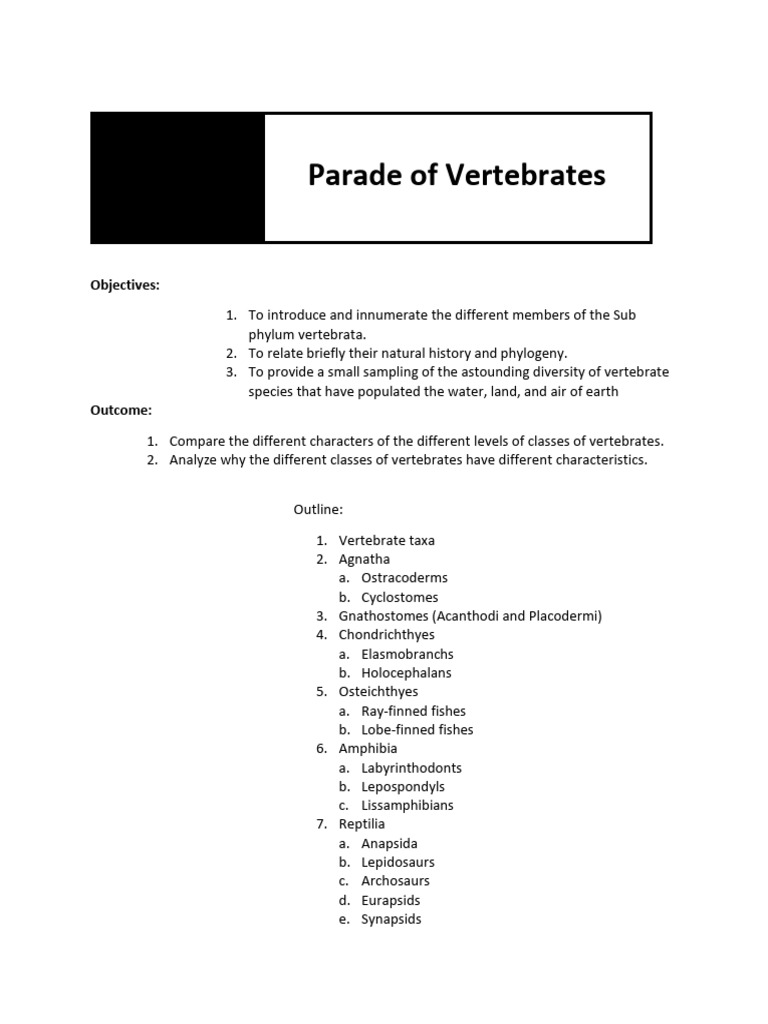 Parade of Vertebrates

Objectives:

1. To introduce and innumerate the different members of the Sub phylum vertebrata.
2. To relate briefly their natural history and phylogeny.
3. To provide a small sampling of the astounding diversity of vertebrate species that have populated the water, land, and air of earth

Outcome:

1. Compare the different characters of the different levels of classes of vertebrates.
2. Analyze why the different classes of vertebrates have different characteristics.

Outline:

1. Vertebrate taxa
2. Agnatha
 a. Ostracoderms
 b. Cyclostomes
3. Gnathostomes (Acanthodi and Placodermi)
4. Chondrichthyes
 a. Elasmobranchs
 b. Holocephalans
5. Osteichthyes
 a. Ray-finned fishes
 b. Lobe-finned fishes
6. Amphibia
 a. Labyrinthodonts
 b. Lepospondyls
 c. Lissamphibians
7. Reptilia
 a. Anapsida
 b. Lepidosaurs
 c. Archosaurs
 d. Eurapsids
 e. Synapsids